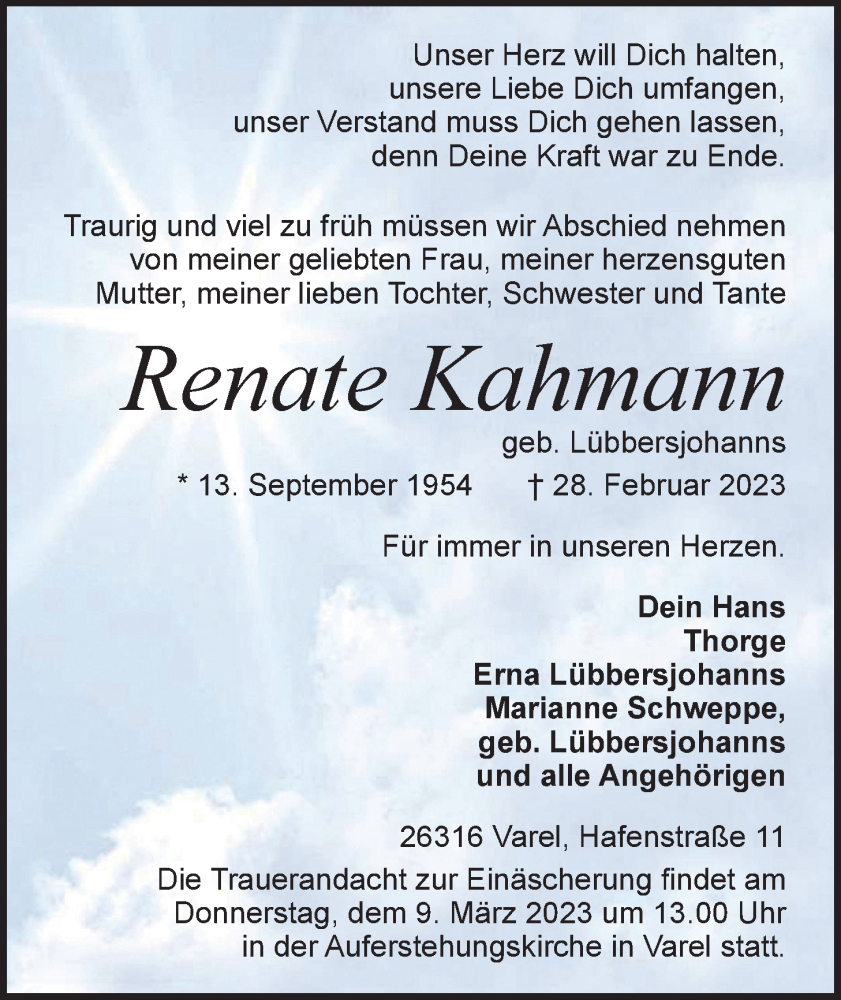 Unser Herz will Dich halten,
unsere Liebe Dich umfangen,
unser Verstand muss Dich gehen lassen,
denn Deine Kraft war zu Ende.

Traurig und viel zu früh müssen wir Abschied nehmen von meiner geliebten Frau, meiner herzensguten Mutter, meiner lieben Tochter, Schwester und Tante

Renate Kahmann

geb. Lübbersjohanns

* 13. September 1954 † 28. Februar 2023

Für immer in unseren Herzen.

Dein Hans
Thorge
Erna Lübbersjohanns
Marianne Schweppe,
geb. Lübbersjohanns
und alle Angehörigen

26316 Varel, Hafenstraße 11

Die Trauerandacht zur Einäscherung findet am Donnerstag, dem 9. März 2023 um 13.00 Uhr in der Auferstehungskirche in Varel statt.